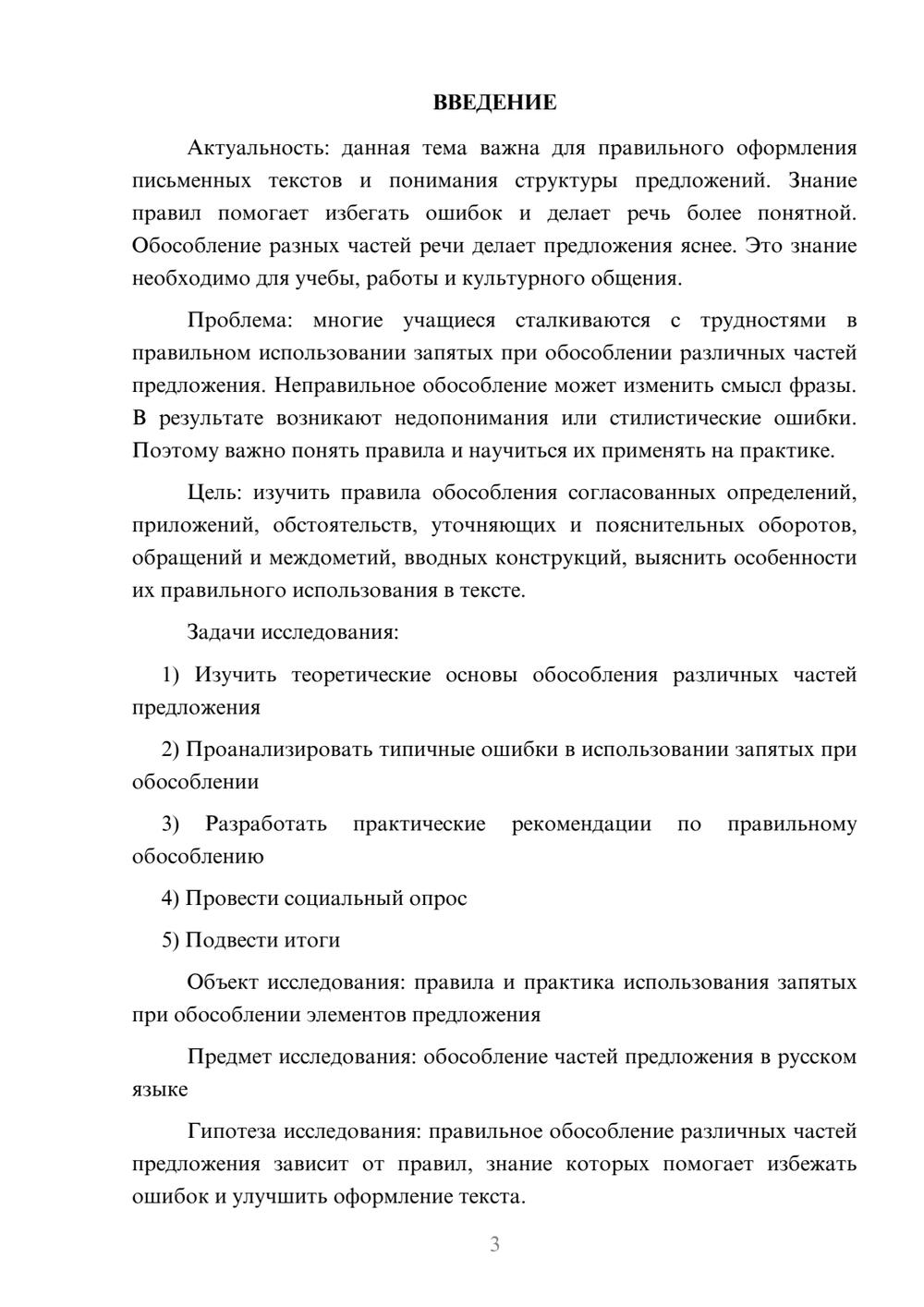 ВВЕДЕНИЕ

Актуальность: данная тема важна для правильного оформления письменных текстов и понимания структуры предложений. Знание правил помогает избегать ошибок и делает речь более понятной. Обособление разных частей речи делает предложения яснее. Это знание необходимо для учебы, работы и культурного общения.

Проблема: многие учащиеся сталкиваются с трудностями в правильном использовании запятых при обособлении различных частей предложения. Неправильное обособление может изменить смысл фразы. В результате возникают недопонимания или стилистические ошибки. Поэтому важно понять правила и научиться их применять на практике.

Цель: изучить правила обособления согласованных определений, приложений, обстоятельств, уточняющих и пояснительных оборотов, обращений и междометий, вводных конструкций, выяснить особенности их правильного использования в тексте.

Задачи исследования:

1) Изучить теоретические основы обособления различных частей предложения

2) Проанализировать типичные ошибки в использовании запятых при обособлении

3) Разработать практические рекомендации по правильному обособлению

4) Провести социальный опрос

5) Подвести итоги

Объект исследования: правила и практика использования запятых при обособлении элементов предложения

Предмет исследования: обособление частей предложения в русском языке

Гипотеза исследования: правильное обособление различных частей предложения зависит от правил, знание которых помогает избежать ошибок и улучшить оформление текста.

3